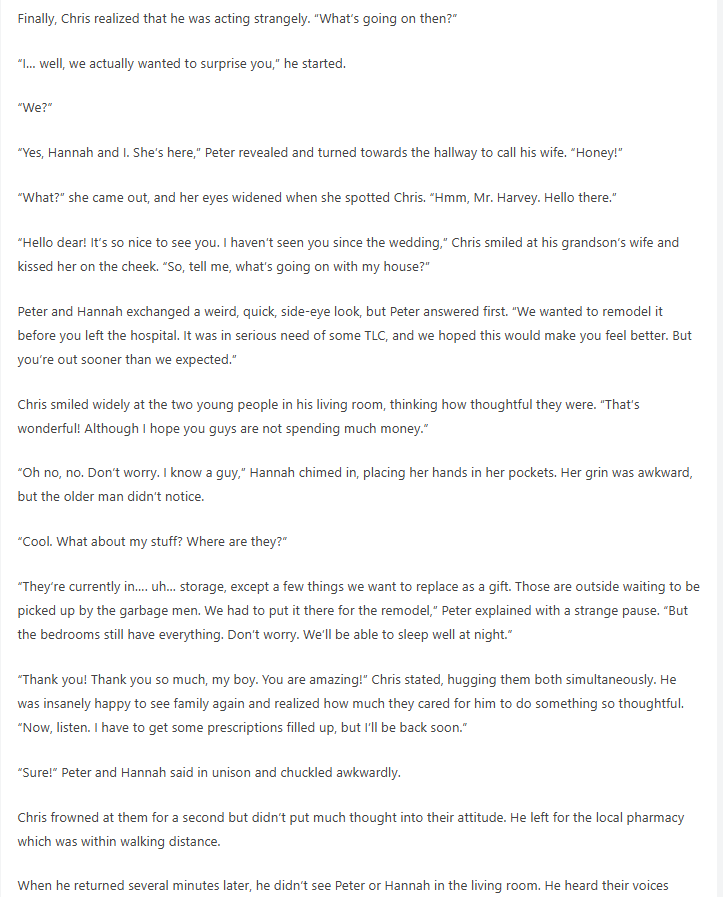 Finally, Chris realized that he was acting strangely. "What's going on then?"

"I... well, we actually wanted to surprise you," he started.

"We?"

"Yes, Hannah and I. She's here," Peter revealed and turned towards the hallway to call his wife. "Honey!"

"What?" she came out, and her eyes widened when she spotted Chris. "Hmm, Mr. Harvey. Hello there."

"Hello dear! It's so nice to see you. I haven't seen you since the wedding," Chris smiled at his grandson's wife and kissed her on the cheek. "So, tell me, what's going on with my house?"

Peter and Hannah exchanged a weird, quick, side-eye look, but Peter answered first. "We wanted to remodel it before you left the hospital. It was in serious need of some TLC, and we hoped this would make you feel better. But you're out sooner than we expected."

Chris smiled widely at the two young people in his living room, thinking how thoughtful they were. "That's wonderful! Although I hope you guys are not spending much money."

"Oh no, no. Don't worry. I know a guy," Hannah chimed in, placing her hands in her pockets. Her grin was awkward, but the older man didn't notice.

"Cool. What about my stuff? Where are they?"

"They're currently in.... uh... storage, except a few things we want to replace as a gift. Those are outside waiting to be picked up by the garbage men. We had to put it there for the remodel," Peter explained with a strange pause. "But the bedrooms still have everything. Don't worry. We'll be able to sleep well at night."

"Thank you! Thank you so much, my boy. You are amazing!" Chris stated, hugging them both simultaneously. He was insanely happy to see family again and realized how much they cared for him to do something so thoughtful. "Now, listen. I have to get some prescriptions filled up, but I'll be back soon."

"Sure!" Peter and Hannah said in unison and chuckled awkwardly.

Chris frowned at them for a second but didn't put much thought into their attitude. He left for the local pharmacy which was within walking distance.

When he returned several minutes later, he didn't see Peter or Hannah in the living room. He heard their voices